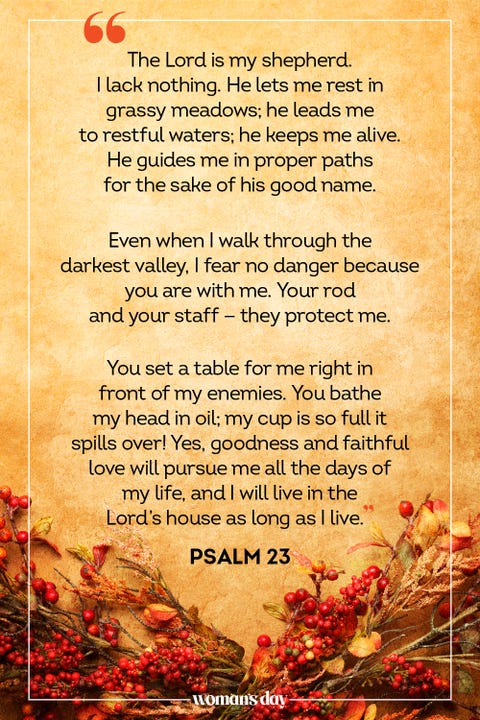 “The Lord is my shepherd. I lack nothing. He lets me rest in grassy meadows; he leads me to restful waters; he keeps me alive. He guides me in proper paths for the sake of his good name.

Even when I walk through the darkest valley, I fear no danger because you are with me. Your rod and your staff – they protect me.

You set a table for me right in front of my enemies. You bathe my head in oil; my cup is so full it spills over! Yes, goodness and faithful love will pursue me all the days of my life, and I will live in the Lord's house as long as I live.”

PSALM 23

woman's day